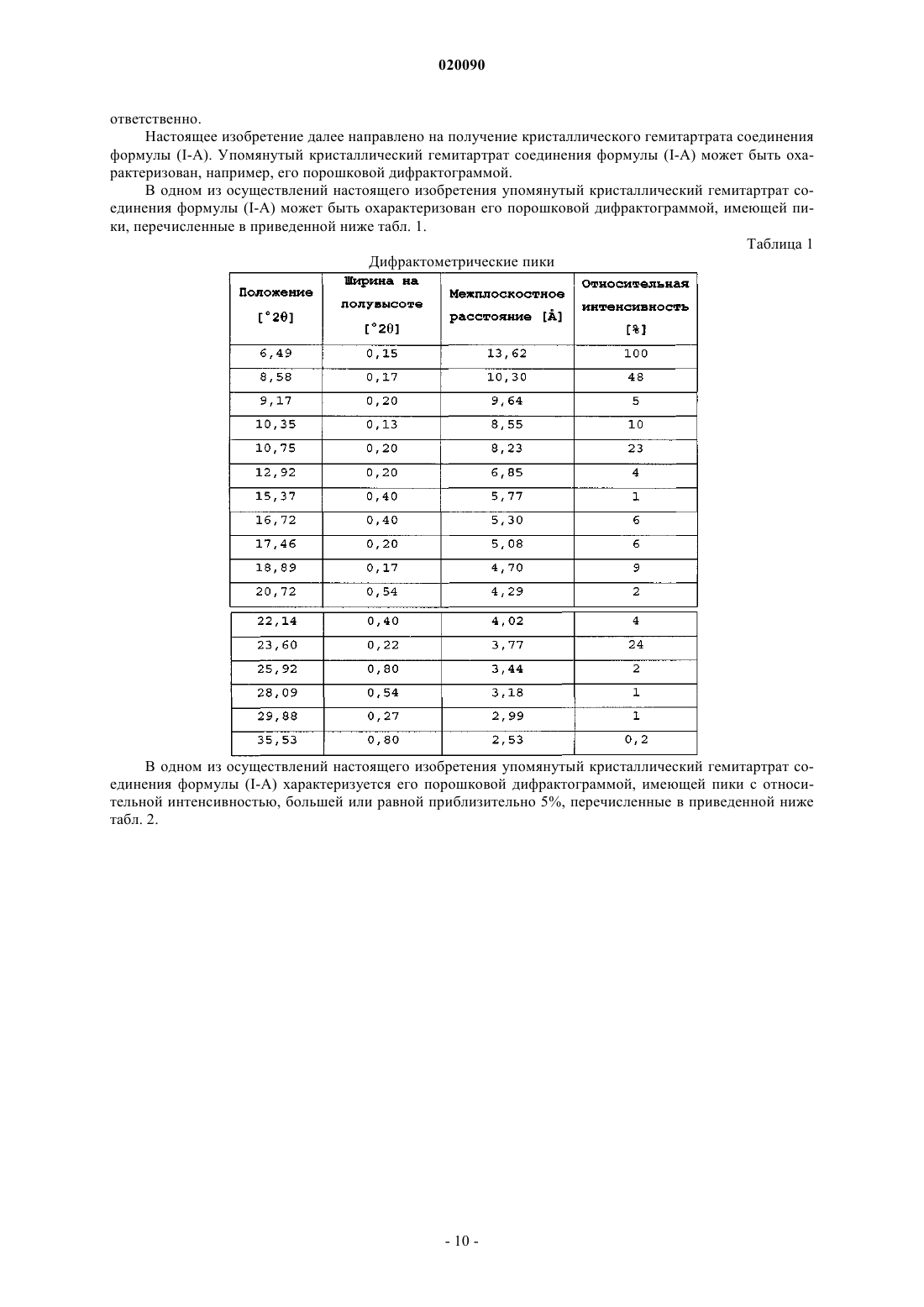 020090

ответственно.

Настоящее изобретение далее направлено на получение кристаллического гемитартрата соединения формулы (I-A). Упомянутый кристаллический гемитартрат соединения формулы (I-A) может быть охарактеризован, например, его порошковой дифрактограммой.

В одном из осуществлений настоящего изобретения упомянутый кристаллический гемитартрат соединения формулы (I-A) может быть охарактеризован его порошковой дифрактограммой, имеющей пики, перечисленные в приведенной ниже табл. 1.

Таблица 1

Дифрактометрические пики

| Положение [°2θ] | Ширина на полувысоте [°2θ] | Межплоскостное расстояние [Å] | Относительная интенсивность [%] |
|---|---|---|---|
| 6,49 | 0,15 | 13,62 | 100 |
| 8,58 | 0,17 | 10,30 | 48 |
| 9,17 | 0,20 | 9,64 | 5 |
| 10,35 | 0,13 | 8,55 | 10 |
| 10,75 | 0,20 | 8,23 | 23 |
| 12,92 | 0,20 | 6,85 | 4 |
| 15,37 | 0,40 | 5,77 | 1 |
| 16,72 | 0,40 | 5,30 | 6 |
| 17,46 | 0,20 | 5,08 | 6 |
| 18,89 | 0,17 | 4,70 | 9 |
| 20,72 | 0,54 | 4,29 | 2 |
| 22,14 | 0,40 | 4,02 | 4 |
| 23,60 | 0,22 | 3,77 | 24 |
| 25,92 | 0,80 | 3,44 | 2 |
| 28,09 | 0,54 | 3,18 | 1 |
| 29,88 | 0,27 | 2,99 | 1 |
| 35,53 | 0,80 | 2,53 | 0,2 |

В одном из осуществлений настоящего изобретения упомянутый кристаллический гемитартрат соединения формулы (I-A) характеризуется его порошковой дифрактограммой, имеющей пики с относительной интенсивностью, большей или равной приблизительно 5%, перечисленные в приведенной ниже табл. 2.

- 10 -